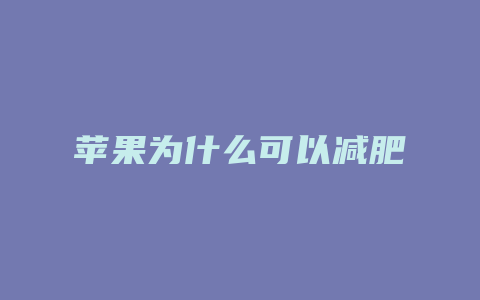 苹果为什么可以减肥